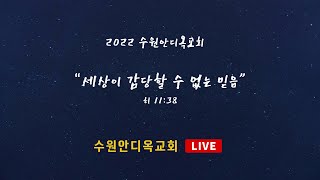 2022 수원안디옥교회

"세상이 감당할 수 없는 믿음"

히 11:38

수원안디옥교회 LIVE